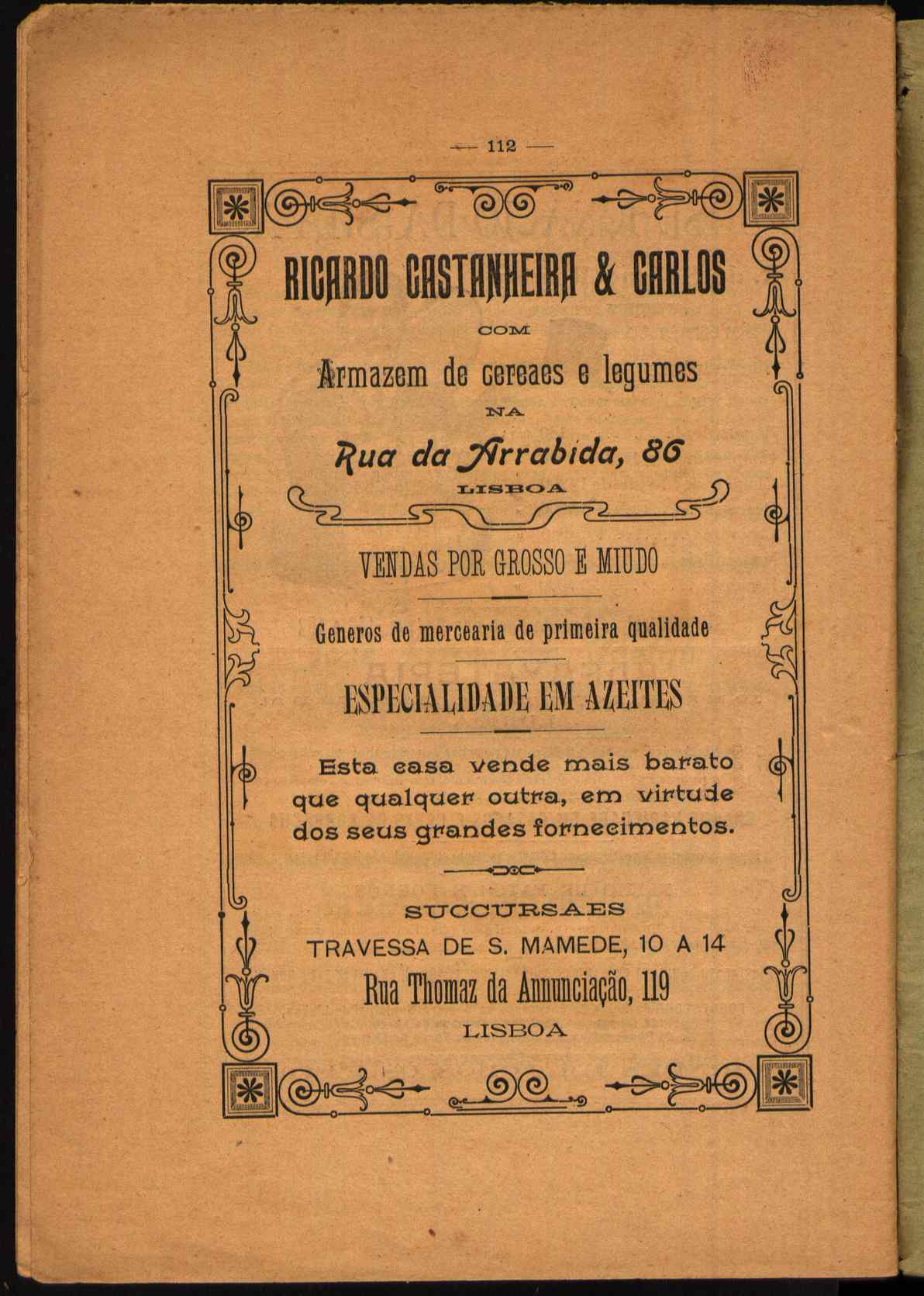 — 112 —

RICARDO CASTANHEIRA & CARLOS

COM

Armazem de cereaes e legumes

NA

Rua da Arrabida, 86

LISBOA

VENDAS POR GROSSO E MIUDO

Generos de mercearia de primeira qualidade

ESPECIALIDADE EM AZEITES

Esta casa vende mais barato que qualquer outra, em virtude dos seus grandes fornecimentos.

SUCCURSAES

TRAVESSA DE S. MAMEDE, 10 A 14

Rua Thomaz da Annunciação, 119

LISBOA